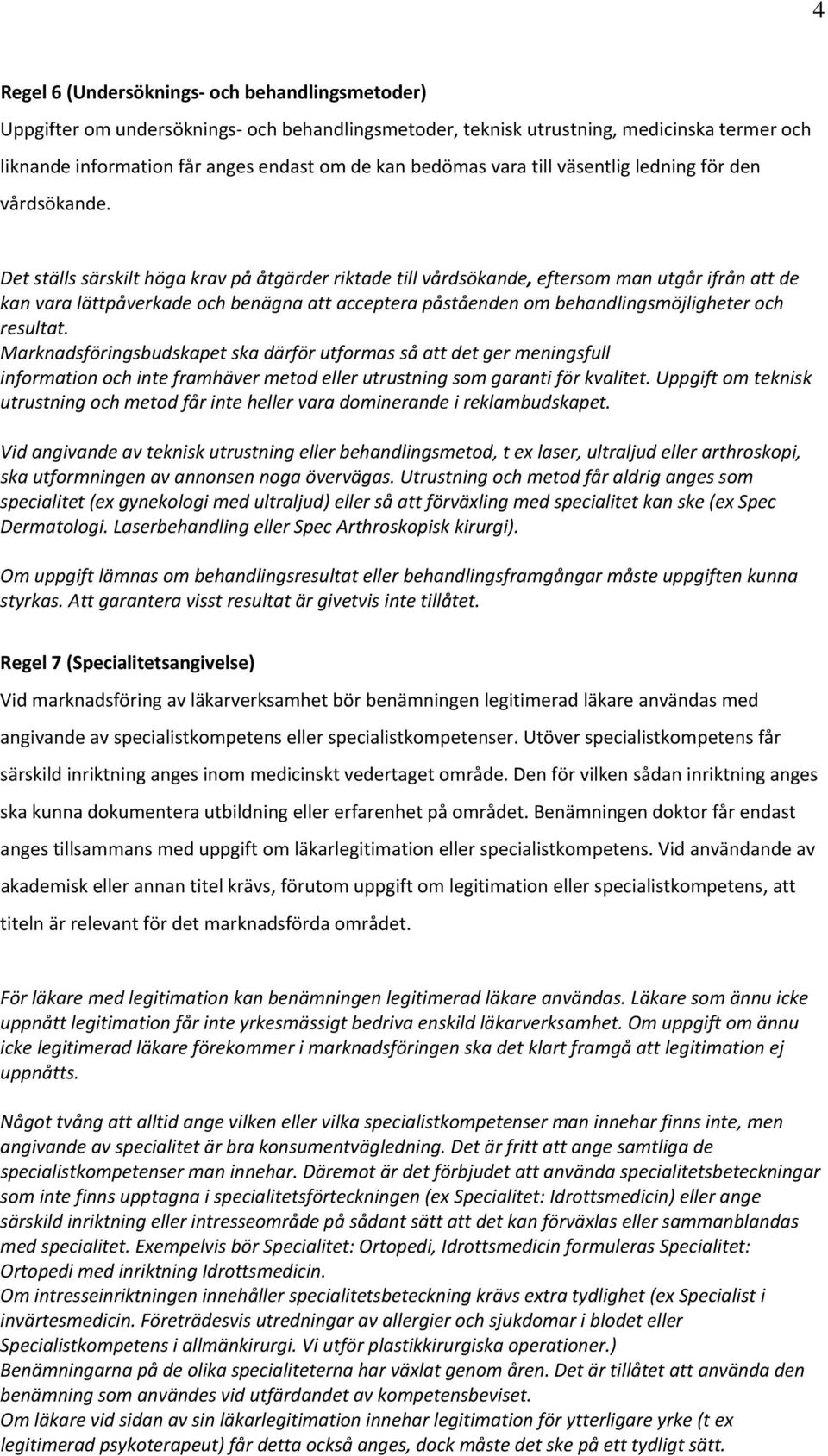 4

Regel 6 (Undersöknings- och behandlingsmetoder)

Uppgifter om undersöknings- och behandlingsmetoder, teknisk utrustning, medicinska termer och liknande information får anges endast om de kan bedömas vara till väsentlig ledning för den vårdsökande.

Det ställs särskilt höga krav på åtgärder riktade till vårdsökande, eftersom man utgår ifrån att de kan vara lättpåverkade och benägna att acceptera påståenden om behandlingsmöjligheter och resultat.
Marknadsföringsbudskapet ska därför utformas så att det ger meningsfull information och inte framhäver metod eller utrustning som garanti för kvalitet. Uppgift om teknisk utrustning och metod får inte heller vara dominerande i reklambudskapet.

Vid angivande av teknisk utrustning eller behandlingsmetod, t ex laser, ultraljud eller arthroskopi, ska utformningen av annonsen noga övervägas. Utrustning och metod får aldrig anges som specialitet (ex gynekologi med ultraljud) eller så att förväxling med specialitet kan ske (ex Spec Dermatologi. Laserbehandling eller Spec Arthroskopisk kirurgi).

Om uppgift lämnas om behandlingsresultat eller behandlingsframgångar måste uppgiften kunna styrkas. Att garantera visst resultat är givetvis inte tillåtet.

Regel 7 (Specialitetsangivelse)

Vid marknadsföring av läkarverksamhet bör benämningen legitimerad läkare användas med angivande av specialistkompetens eller specialistkompetenser. Utöver specialistkompetens får särskild inriktning anges inom medicinskt vedertaget område. Den för vilken sådan inriktning anges ska kunna dokumentera utbildning eller erfarenhet på området. Benämningen doktor får endast anges tillsammans med uppgift om läkarlegitimation eller specialistkompetens. Vid användande av akademisk eller annan titel krävs, förutom uppgift om legitimation eller specialistkompetens, att titeln är relevant för det marknadsförda området.

För läkare med legitimation kan benämningen legitimerad läkare användas. Läkare som ännu icke uppnått legitimation får inte yrkesmässigt bedriva enskild läkarverksamhet. Om uppgift om ännu icke legitimerad läkare förekommer i marknadsföringen ska det klart framgå att legitimation ej uppnåtts.

Något tvång att alltid ange vilken eller vilka specialistkompetenser man innehar finns inte, men angivande av specialitet är bra konsumentvägledning. Det är fritt att ange samtliga de specialistkompetenser man innehar. Däremot är det förbjudet att använda specialitetsbeteckningar som inte finns upptagna i specialitetsförteckningen (ex Specialitet: Idrottsmedicin) eller ange särskild inriktning eller intresseområde på sådant sätt att det kan förväxlas eller sammanblandas med specialitet. Exempelvis bör Specialitet: Ortopedi, Idrottsmedicin formuleras Specialitet: Ortopedi med inriktning Idrottsmedicin.
Om intresseinriktningen innehåller specialitetsbeteckning krävs extra tydlighet (ex Specialist i invärtesmedicin. Företrädesvis utredningar av allergier och sjukdomar i blodet eller Specialistkompetens i allmänkirurgi. Vi utför plastikkirurgiska operationer.)
Benämningarna på de olika specialiteterna har växlat genom åren. Det är tillåtet att använda den benämning som användes vid utfärdandet av kompetensbeviset.
Om läkare vid sidan av sin läkarlegitimation innehar legitimation för ytterligare yrke (t ex legitimerad psykoterapeut) får detta också anges, dock måste det ske på ett tydligt sätt.